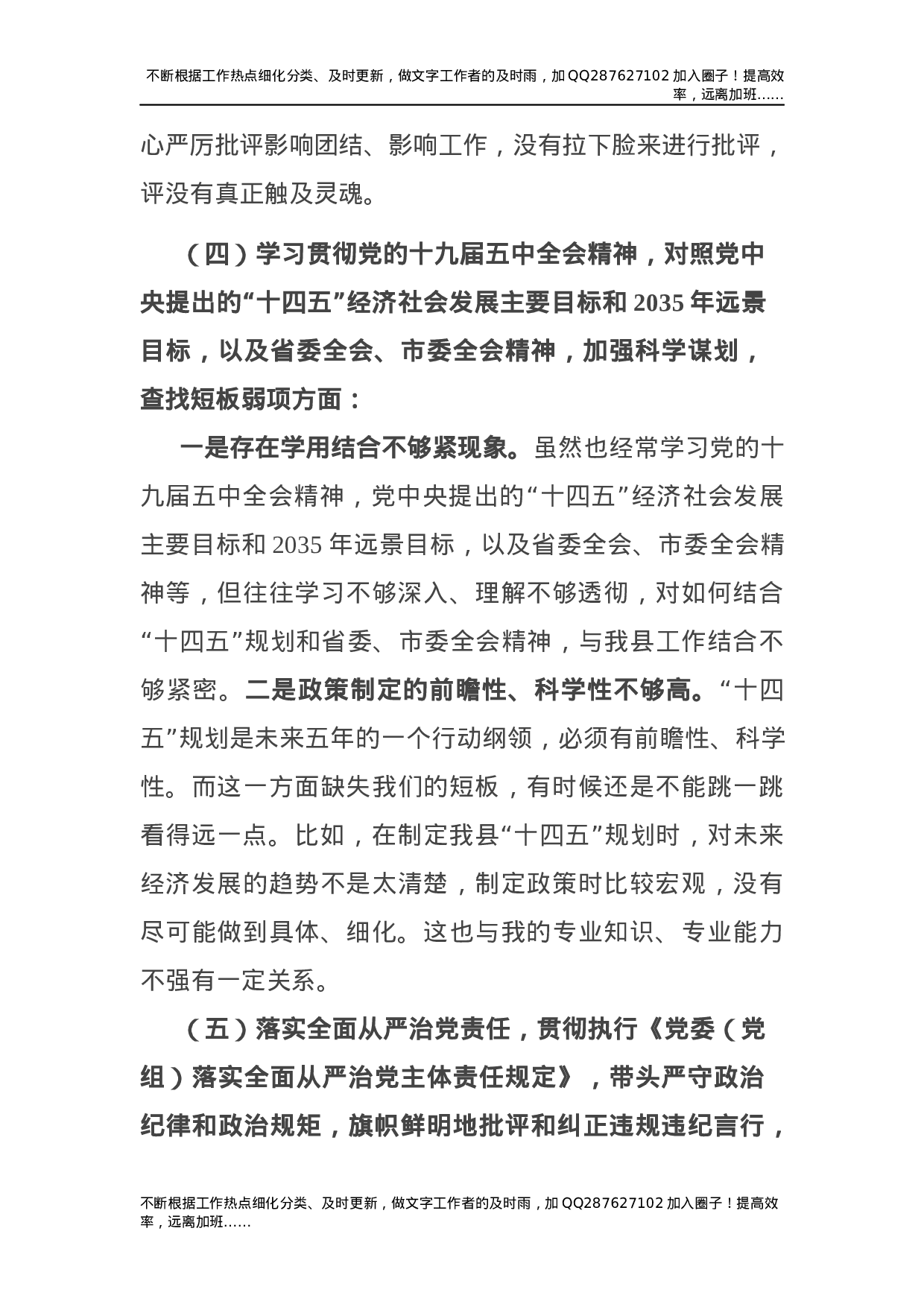 不断根据工作热点细化分类、及时更新，做文字工作者的及时雨，加QQ287627102加入圈子！提高效率，远离加班……

心严厉批评影响团结、影响工作，没有拉下脸来进行批评，评没有真正触及灵魂。

（四）学习贯彻党的十九届五中全会精神，对照党中央提出的“十四五”经济社会发展主要目标和2035年远景目标，以及省委全会、市委全会精神，加强科学谋划，查找短板弱项方面：

一是存在学用结合不够紧现象。虽然也经常学习党的十九届五中全会精神，党中央提出的“十四五”经济社会发展主要目标和2035年远景目标，以及省委全会、市委全会精神等，但往往学习不够深入、理解不够透彻，对如何结合“十四五”规划和省委、市委全会精神，与我县工作结合不够紧密。二是政策制定的前瞻性、科学性不够高。“十四五”规划是未来五年的一个行动纲领，必须有前瞻性、科学性。而这一方面缺失我们的短板，有时候还是不能跳一跳看得远一点。比如，在制定我县“十四五”规划时，对未来经济发展的趋势不是太清楚，制定政策时比较宏观，没有尽可能做到具体、细化。这也与我的专业知识、专业能力不强有一定关系。

（五）落实全面从严治党责任，贯彻执行《党委（党组）落实全面从严治党主体责任规定》，带头严守政治纪律和政治规矩，旗帜鲜明地批评和纠正违规违纪言行，

不断根据工作热点细化分类、及时更新，做文字工作者的及时雨，加QQ287627102加入圈子！提高效率，远离加班……